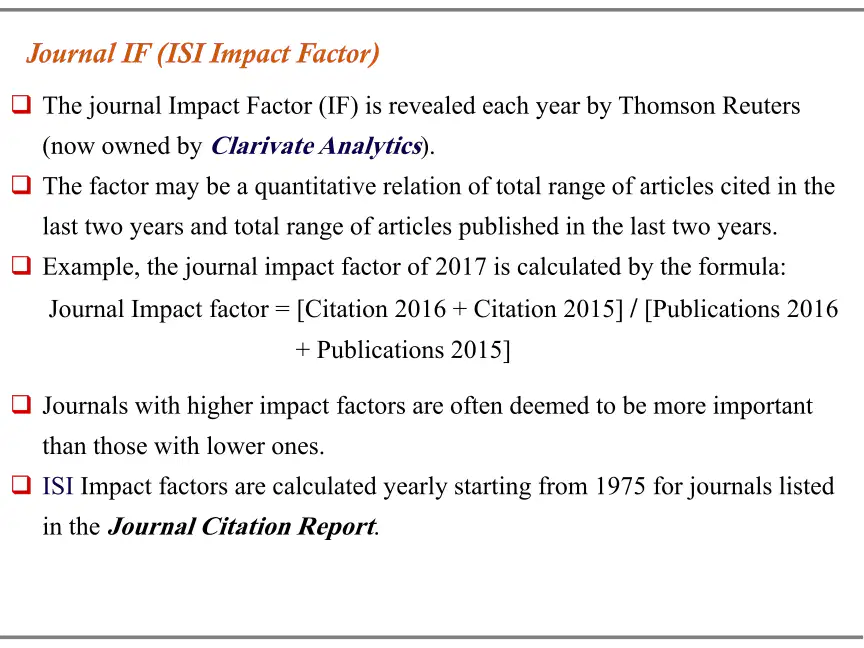 Journal IF (ISI Impact Factor)

☐ The journal Impact Factor (IF) is revealed each year by Thomson Reuters (now owned by Clarivate Analytics).

☐ The factor may be a quantitative relation of total range of articles cited in the last two years and total range of articles published in the last two years.

☐ Example, the journal impact factor of 2017 is calculated by the formula:

Journal Impact factor = [Citation 2016 + Citation 2015] / [Publications 2016 + Publications 2015]

☐ Journals with higher impact factors are often deemed to be more important than those with lower ones.

☐ ISI Impact factors are calculated yearly starting from 1975 for journals listed in the Journal Citation Report.